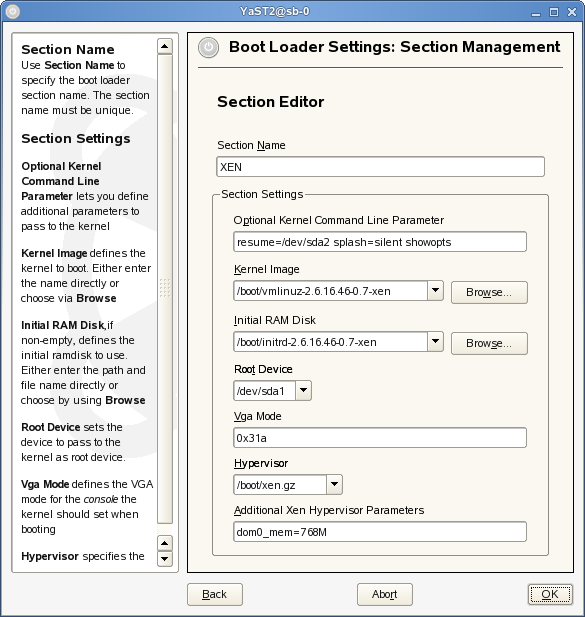 YaST2@sb-0

Section Name
Use Section Name to specify the boot loader section name. The section name must be unique.

Section Settings

Optional Kernel Command Line Parameter lets you define additional parameters to pass to the kernel

Kernel Image defines the kernel to boot. Either enter the name directly or choose via Browse

Initial RAM Disk,if non-empty, defines the initial ramdisk to use. Either enter the path and file name directly or choose by using Browse

Root Device sets the device to pass to the kernel as root device.

Vga Mode defines the VGA mode for the console the kernel should set when booting

Hypervisor specifies the

Boot Loader Settings: Section Management

Section Editor

Section Name
XEN

Section Settings

Optional Kernel Command Line Parameter
resume=/dev/sda2 splash=silent showopts

Kernel Image
/boot/vmlinuz-2.6.16.46-0.7-xen
Browse...

Initial RAM Disk
/boot/initrd-2.6.16.46-0.7-xen
Browse...

Root Device
/dev/sda1

Vga Mode
0x31a

Hypervisor
/boot/xen.gz

Additional Xen Hypervisor Parameters
dom0_mem=768M

Back
Abort
OK